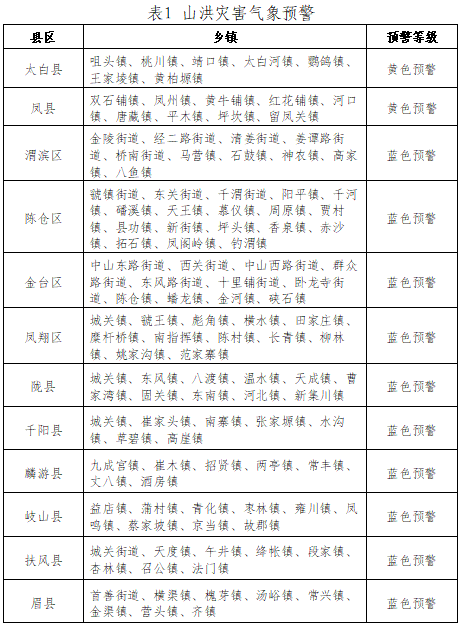 表1 山洪灾害气象预警

| 县区 | 乡镇 | 预警等级 |
|---|---|---|
| 太白县 | 咀头镇、桃川镇、靖口镇、太白河镇、鹦鸽镇、王家堎镇、黄柏塬镇 | 黄色预警 |
| 凤县 | 双石铺镇、凤州镇、黄牛铺镇、红花铺镇、河口镇、唐藏镇、平木镇、坪坎镇、留凤关镇 | 黄色预警 |
| 渭滨区 | 金陵街道、经二路街道、清姜街道、姜谭路街道、桥南街道、马营镇、石鼓镇、神农镇、高家镇、八鱼镇 | 蓝色预警 |
| 陈仓区 | 虢镇街道、东关街道、千渭街道、阳平镇、千河镇、磻溪镇、天王镇、慕仪镇、周原镇、贾村镇、县功镇、新街镇、坪头镇、香泉镇、赤沙镇、拓石镇、凤阁岭镇、钓渭镇 | 蓝色预警 |
| 金台区 | 中山东路街道、西关街道、中山西路街道、群众路街道、东风路街道、十里铺街道、卧龙寺街道、陈仓镇、蟠龙镇、金河镇、硖石镇 | 蓝色预警 |
| 凤翔区 | 城关镇、虢王镇、彪角镇、横水镇、田家庄镇、糜杆桥镇、南指挥镇、陈村镇、长青镇、柳林镇、姚家沟镇、范家寨镇 | 蓝色预警 |
| 陇县 | 城关镇、东风镇、八渡镇、温水镇、天成镇、曹家湾镇、固关镇、东南镇、河北镇、新集川镇 | 蓝色预警 |
| 千阳县 | 城关镇、崔家头镇、南寨镇、张家塬镇、水沟镇、草碧镇、高崖镇 | 蓝色预警 |
| 麟游县 | 九成宫镇、崔木镇、招贤镇、两亭镇、常丰镇、丈八镇、酒房镇 | 蓝色预警 |
| 岐山县 | 益店镇、蒲村镇、青化镇、枣林镇、雍川镇、凤鸣镇、蔡家坡镇、京当镇、故郡镇 | 蓝色预警 |
| 扶风县 | 城关街道、天度镇、午井镇、绛帐镇、段家镇、杏林镇、召公镇、法门镇 | 蓝色预警 |
| 眉县 | 首善街道、横渠镇、槐芽镇、汤峪镇、常兴镇、金渠镇、营头镇、齐镇 | 蓝色预警 |